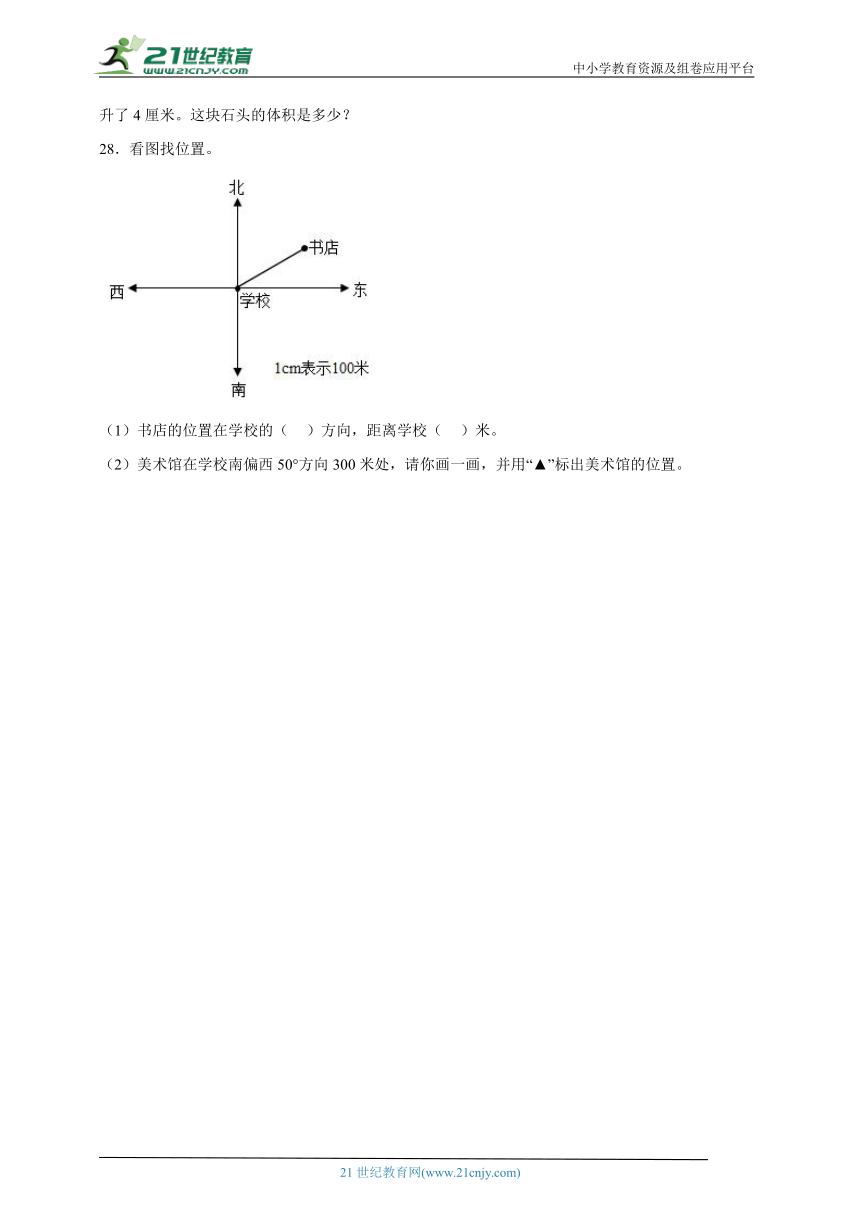 21世纪教育
www.21cnjy.com

中小学教育资源及组卷应用平台

升了 4 厘米。这块石头的体积是多少？

28．看图找位置。

北
书店
西
学校
东
1cm表示100米
南

（1）书店的位置在学校的（　）方向，距离学校（　）米。

（2）美术馆在学校南偏西 50°方向 300 米处，请你画一画，并用“▲”标出美术馆的位置。

21 世纪教育网(www.21cnjy.com)